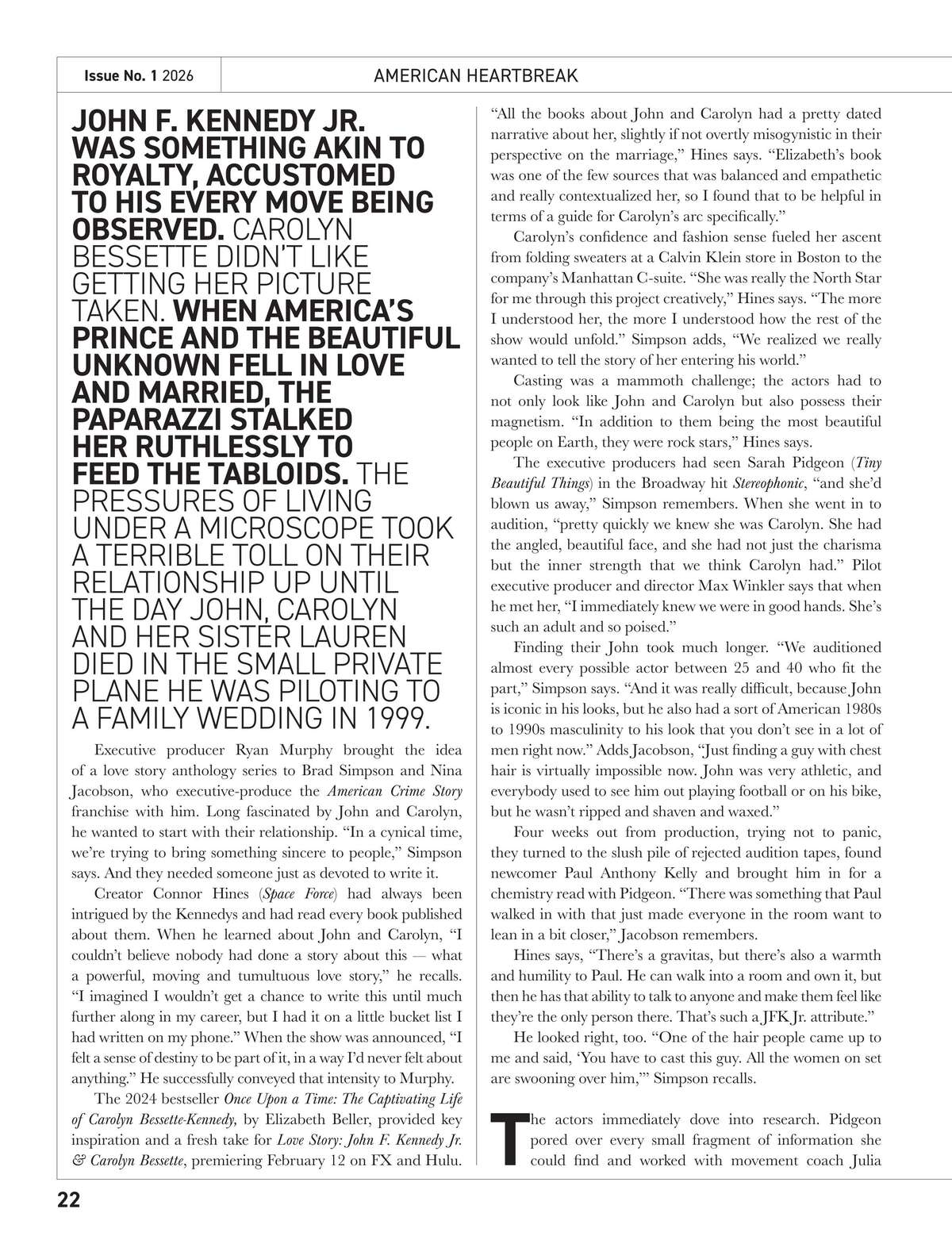 Issue No. 1 2026

AMERICAN HEARTBREAK

JOHN F. KENNEDY JR. WAS SOMETHING AKIN TO ROYALTY, ACCUSTOMED TO HIS EVERY MOVE BEING OBSERVED. CAROLYN BESSETTE DIDN'T LIKE GETTING HER PICTURE TAKEN. WHEN AMERICA'S PRINCE AND THE BEAUTIFUL UNKNOWN FELL IN LOVE AND MARRIED, THE PAPARAZZI STALKED HER RUTHLESSLY TO FEED THE TABLOIDS. THE PRESSURES OF LIVING UNDER A MICROSCOPE TOOK A TERRIBLE TOLL ON THEIR RELATIONSHIP UP UNTIL THE DAY JOHN, CAROLYN AND HER SISTER LAUREN DIED IN THE SMALL PRIVATE PLANE HE WAS PILOTING TO A FAMILY WEDDING IN 1999.

Executive producer Ryan Murphy brought the idea of a love story anthology series to Brad Simpson and Nina Jacobson, who executive-produce the American Crime Story franchise with him. Long fascinated by John and Carolyn, he wanted to start with their relationship. "In a cynical time, we're trying to bring something sincere to people," Simpson says. And they needed someone just as devoted to write it.

Creator Connor Hines (Space Force) had always been intrigued by the Kennedys and had read every book published about them. When he learned about John and Carolyn, "I couldn't believe nobody had done a story about this — what a powerful, moving and tumultuous love story," he recalls. "I imagined I wouldn't get a chance to write this until much further along in my career, but I had it on a little bucket list I had written on my phone." When the show was announced, "I felt a sense of destiny to be part of it, in a way I'd never felt about anything." He successfully conveyed that intensity to Murphy.

The 2024 bestseller Once Upon a Time: The Captivating Life of Carolyn Bessette-Kennedy, by Elizabeth Beller, provided key inspiration and a fresh take for Love Story: John F. Kennedy Jr. & Carolyn Bessette, premiering February 12 on FX and Hulu.

"All the books about John and Carolyn had a pretty dated narrative about her, slightly if not overtly misogynistic in their perspective on the marriage," Hines says. "Elizabeth's book was one of the few sources that was balanced and empathetic and really contextualized her, so I found that to be helpful in terms of a guide for Carolyn's arc specifically."

Carolyn's confidence and fashion sense fueled her ascent from folding sweaters at a Calvin Klein store in Boston to the company's Manhattan C-suite. "She was really the North Star for me through this project creatively," Hines says. "The more I understood her, the more I understood how the rest of the show would unfold." Simpson adds, "We realized we really wanted to tell the story of her entering his world."

Casting was a mammoth challenge; the actors had to not only look like John and Carolyn but also possess their magnetism. "In addition to them being the most beautiful people on Earth, they were rock stars," Hines says.

The executive producers had seen Sarah Pidgeon (Tiny Beautiful Things) in the Broadway hit Stereophonic, "and she'd blown us away," Simpson remembers. When she went in to audition, "pretty quickly we knew she was Carolyn. She had the angled, beautiful face, and she had not just the charisma but the inner strength that we think Carolyn had." Pilot executive producer and director Max Winkler says that when he met her, "I immediately knew we were in good hands. She's such an adult and so poised."

Finding their John took much longer. "We auditioned almost every possible actor between 25 and 40 who fit the part," Simpson says. "And it was really difficult, because John is iconic in his looks, but he also had a sort of American 1980s to 1990s masculinity to his look that you don't see in a lot of men right now." Adds Jacobson, "Just finding a guy with chest hair is virtually impossible now. John was very athletic, and everybody used to see him out playing football or on his bike, but he wasn't ripped and shaven and waxed."

Four weeks out from production, trying not to panic, they turned to the slush pile of rejected audition tapes, found newcomer Paul Anthony Kelly and brought him in for a chemistry read with Pidgeon. "There was something that Paul walked in with that just made everyone in the room want to lean in a bit closer," Jacobson remembers.

Hines says, "There's a gravitas, but there's also a warmth and humility to Paul. He can walk into a room and own it, but then he has that ability to talk to anyone and make them feel like they're the only person there. That's such a JFK Jr. attribute."

He looked right, too. "One of the hair people came up to me and said, 'You have to cast this guy. All the women on set are swooning over him,'" Simpson recalls.

The actors immediately dove into research. Pidgeon pored over every small fragment of information she could find and worked with movement coach Julia

22